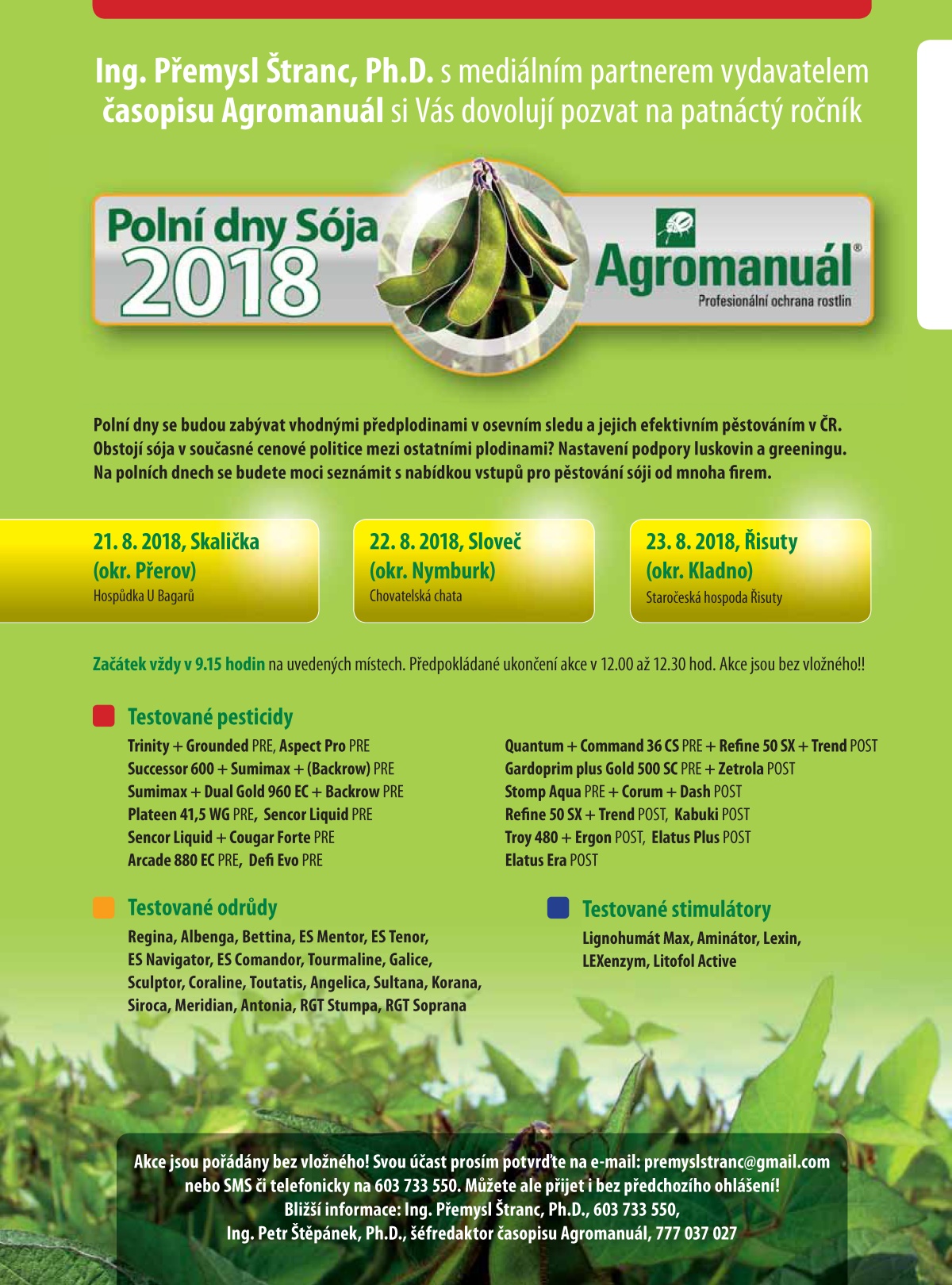 Ing. Přemysl Štranc, Ph.D. s mediálním partnerem vydavatelem časopisu Agromanuál si Vás dovolují pozvat na patnáctý ročník

Polní dny Sója 2018

Agromanuál®
Profesionální ochrana rostlin

Polní dny se budou zabývat vhodnými předplodinami v osevním sledu a jejich efektivním pěstováním v ČR. Obstojí sója v současné cenové politice mezi ostatními plodinami? Nastavení podpory luskovin a greeningu. Na polních dnech se budete moci seznámit s nabídkou vstupů pro pěstování sóji od mnoha firem.

21. 8. 2018, Skalička (okr. Přerov)
Hospůdka U Bagarů

22. 8. 2018, Sloveč (okr. Nymburk)
Chovatelská chata

23. 8. 2018, Řisuty (okr. Kladno)
Staročeská hospoda Řisuty

Začátek vždy v 9.15 hodin na uvedených místech. Předpokládané ukončení akce v 12.00 až 12.30 hod. Akce jsou bez vložného!!

Testované pesticidy
Trinity + Grounded PRE, Aspect Pro PRE
Successor 600 + Sumimax + (Backrow) PRE
Sumimax + Dual Gold 960 EC + Backrow PRE
Plateen 41,5 WG PRE, Sencor Liquid PRE
Sencor Liquid + Cougar Forte PRE
Arcade 880 EC PRE, Defi Evo PRE

Quantum + Command 36 CS PRE + Refine 50 SX + Trend POST
Gardoprim plus Gold 500 SC PRE + Zetrola POST
Stomp Aqua PRE + Corum + Dash POST
Refine 50 SX + Trend POST, Kabuki POST
Troy 480 + Ergon POST, Elatus Plus POST
Elatus Era POST

Testované odrůdy
Regina, Albenga, Bettina, ES Mentor, ES Tenor, ES Navigator, ES Comandor, Tourmaline, Galice, Sculptor, Coraline, Toutatis, Angelica, Sultana, Korana, Siroca, Meridian, Antonia, RGT Stumpa, RGT Soprana

Testované stimulátory
Lignohumát Max, Aminátor, Lexin, LEXenzym, Litofol Active

Akce jsou pořádány bez vložného! Svou účast prosím potvrďte na e-mail: premyslstranc@gmail.com nebo SMS či telefonicky na 603 733 550. Můžete ale přijet i bez předchozího ohlášení!
Bližší informace: Ing. Přemysl Štranc, Ph.D., 603 733 550,
Ing. Petr Štěpánek, Ph.D., šéfredaktor časopisu Agromanuál, 777 037 027